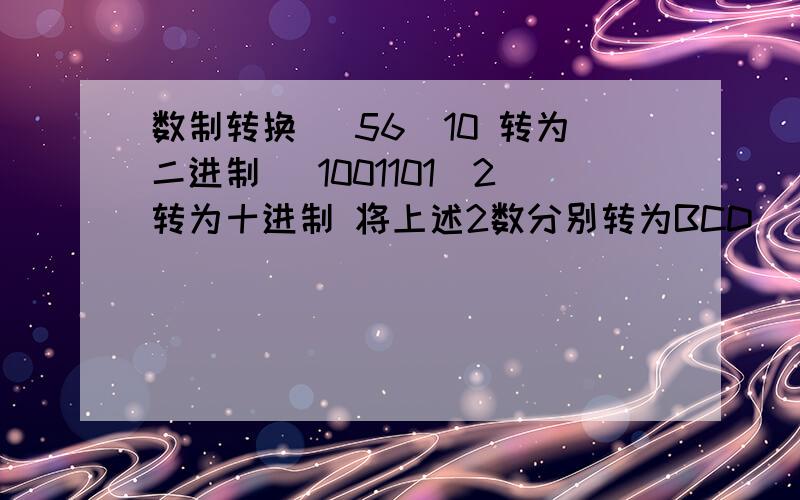 数制转换 （56）10 转为二进制 （1001101）2 转为十进制 将上述2数分别转为BCD